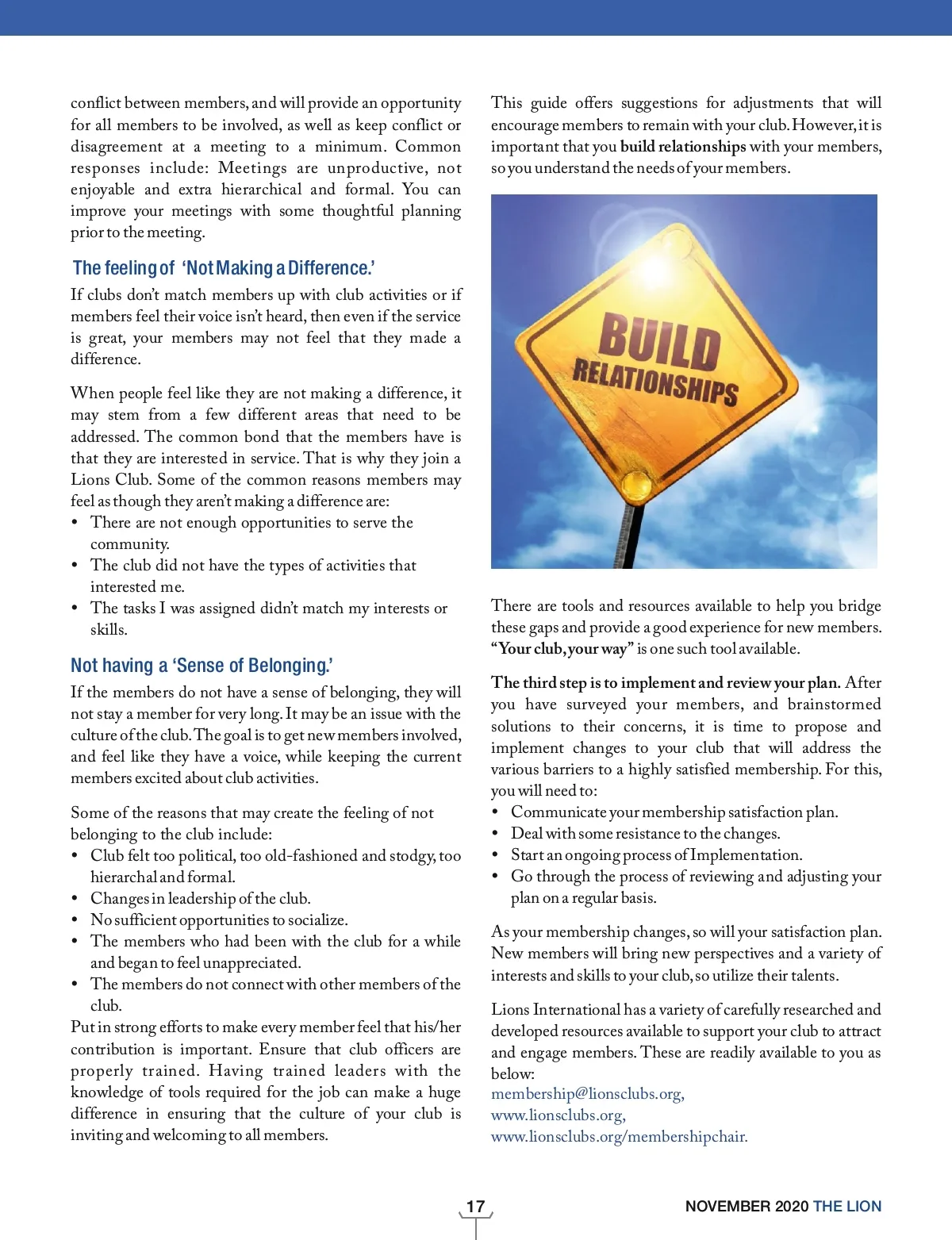 conflict between members, and will provide an opportunity for all members to be involved, as well as keep conflict or disagreement at a meeting to a minimum. Common responses include: Meetings are unproductive, not enjoyable and extra hierarchical and formal. You can improve your meetings with some thoughtful planning prior to the meeting.

The feeling of 'Not Making a Difference.'

If clubs don't match members up with club activities or if members feel their voice isn't heard, then even if the service is great, your members may not feel that they made a difference.

When people feel like they are not making a difference, it may stem from a few different areas that need to be addressed. The common bond that the members have is that they are interested in service. That is why they join a Lions Club. Some of the common reasons members may feel as though they aren't making a difference are:
• There are not enough opportunities to serve the community.
• The club did not have the types of activities that interested me.
• The tasks I was assigned didn't match my interests or skills.

Not having a 'Sense of Belonging.'

If the members do not have a sense of belonging, they will not stay a member for very long. It may be an issue with the culture of the club. The goal is to get new members involved, and feel like they have a voice, while keeping the current members excited about club activities.

Some of the reasons that may create the feeling of not belonging to the club include:
• Club felt too political, too old-fashioned and stodgy, too hierarchal and formal.
• Changes in leadership of the club.
• No sufficient opportunities to socialize.
• The members who had been with the club for a while and began to feel unappreciated.
• The members do not connect with other members of the club.
Put in strong efforts to make every member feel that his/her contribution is important. Ensure that club officers are properly trained. Having trained leaders with the knowledge of tools required for the job can make a huge difference in ensuring that the culture of your club is inviting and welcoming to all members.

This guide offers suggestions for adjustments that will encourage members to remain with your club. However, it is important that you build relationships with your members, so you understand the needs of your members.

BUILD RELATIONSHIPS

There are tools and resources available to help you bridge these gaps and provide a good experience for new members. "Your club, your way" is one such tool available.

The third step is to implement and review your plan. After you have surveyed your members, and brainstormed solutions to their concerns, it is time to propose and implement changes to your club that will address the various barriers to a highly satisfied membership. For this, you will need to:
• Communicate your membership satisfaction plan.
• Deal with some resistance to the changes.
• Start an ongoing process of Implementation.
• Go through the process of reviewing and adjusting your plan on a regular basis.

As your membership changes, so will your satisfaction plan. New members will bring new perspectives and a variety of interests and skills to your club, so utilize their talents.

Lions International has a variety of carefully researched and developed resources available to support your club to attract and engage members. These are readily available to you as below:
membership@lionsclubs.org,
www.lionsclubs.org,
www.lionsclubs.org/membershipchair.

17

NOVEMBER 2020 THE LION